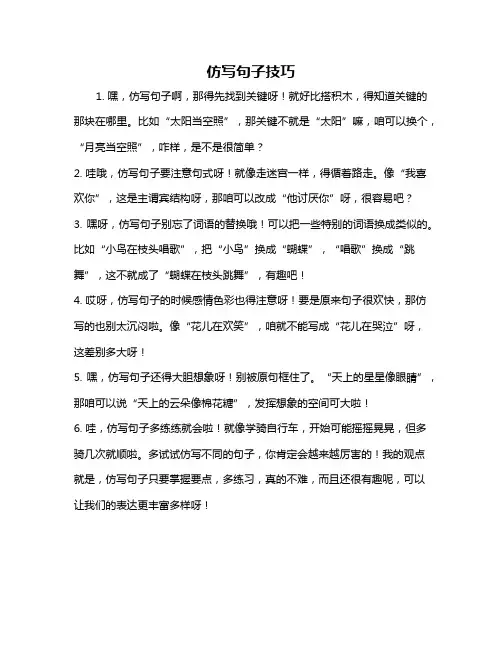 仿写句子技巧

1. 嘿，仿写句子啊，那得先找到关键呀！就好比搭积木，得知道关键的那块在哪里。比如“太阳当空照”，那关键不就是“太阳”嘛，咱可以换个，“月亮当空照”，咋样，是不是很简单？

2. 哇哦，仿写句子要注意句式呀！就像走迷宫一样，得循着路走。像“我喜欢你”，这是主谓宾结构呀，那咱可以改成“他讨厌你”呀，很容易吧？

3. 嘿呀，仿写句子别忘了词语的替换哦！可以把一些特别的词语换成类似的。比如“小鸟在枝头唱歌”，把“小鸟”换成“蝴蝶”，“唱歌”换成“跳舞”，这不就成了“蝴蝶在枝头跳舞”，有趣吧！

4. 哎呀，仿写句子的时候感情色彩也得注意呀！要是原来句子很欢快，那仿写的也别太沉闷啦。像“花儿在欢笑”，咱就不能写成“花儿在哭泣”呀，这差别多大呀！

5. 嘿，仿写句子还得大胆想象呀！别被原句框住了。“天上的星星像眼睛”，那咱可以说“天上的云朵像棉花糖”，发挥想象的空间可大啦！

6. 哇，仿写句子多练练就会啦！就像学骑自行车，开始可能摇摇晃晃，但多骑几次就顺啦。多试试仿写不同的句子，你肯定会越来越厉害的！我的观点就是，仿写句子只要掌握要点，多练习，真的不难，而且还很有趣呢，可以让我们的表达更丰富多样呀！